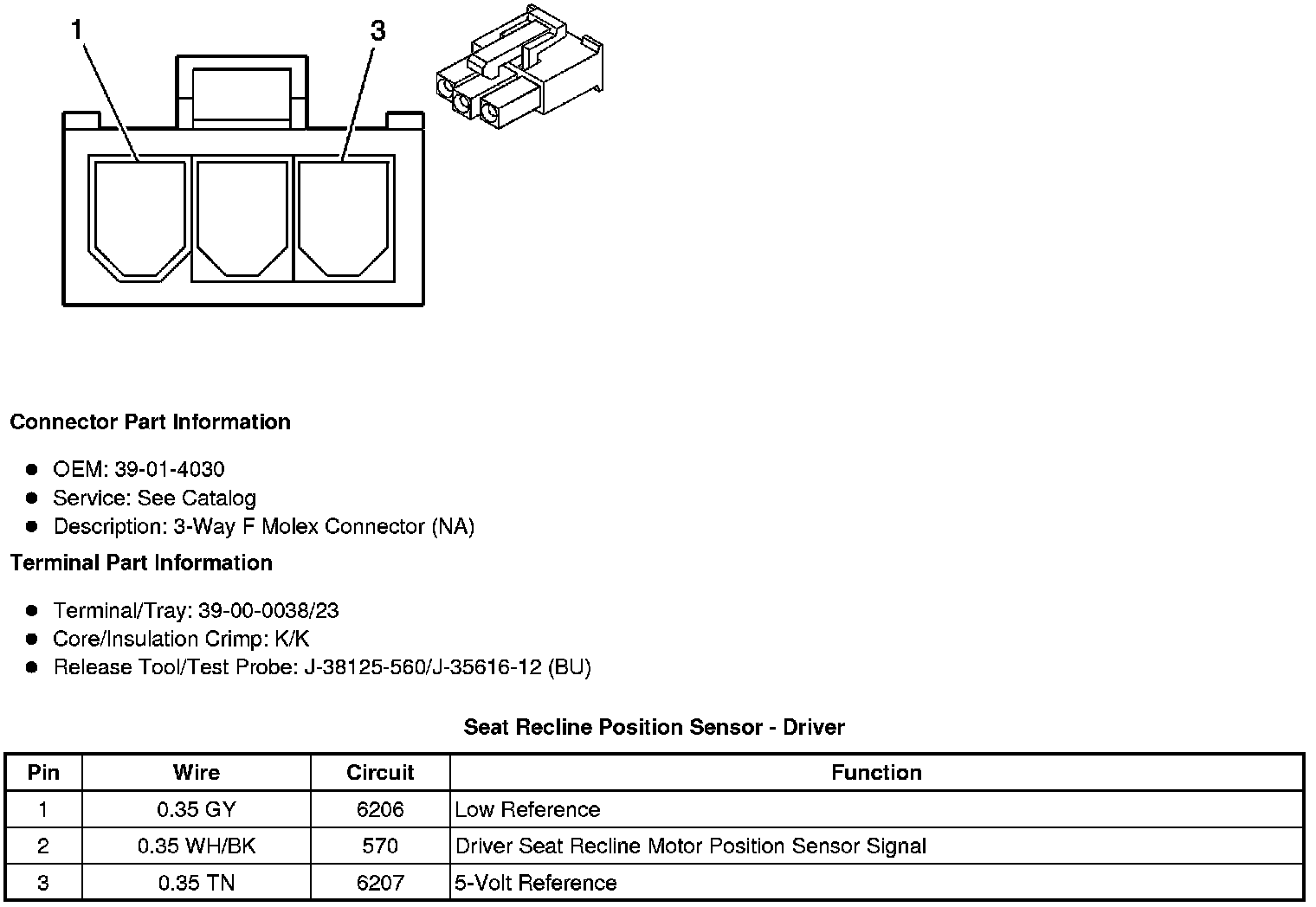 1
3

Connector Part Information

- OEM: 39-01-4030
- Service: See Catalog
- Description: 3-Way F Molex Connector (NA)

Terminal Part Information

- Terminal/Tray: 39-00-0038/23
- Core/Insulation Crimp: K/K
- Release Tool/Test Probe: J-38125-560/J-35616-12 (BU)

Seat Recline Position Sensor - Driver

| Pin | Wire | Circuit | Function |
|---|---|---|---|
| 1 | 0.35 GY | 6206 | Low Reference |
| 2 | 0.35 WH/BK | 570 | Driver Seat Recline Motor Position Sensor Signal |
| 3 | 0.35 TN | 6207 | 5-Volt Reference |